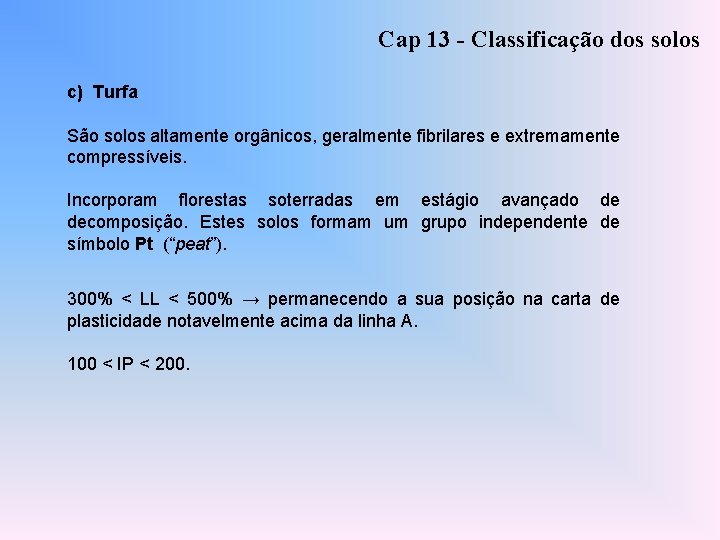 Cap 13 - Classificação dos solos

c) Turfa

São solos altamente orgânicos, geralmente fibrilares e extremamente compressíveis.

Incorporam florestas soterradas em estágio avançado de decomposição. Estes solos formam um grupo independente de símbolo Pt ("peat").

300% < LL < 500% → permanecendo a sua posição na carta de plasticidade notavelmente acima da linha A.

100 < IP < 200.